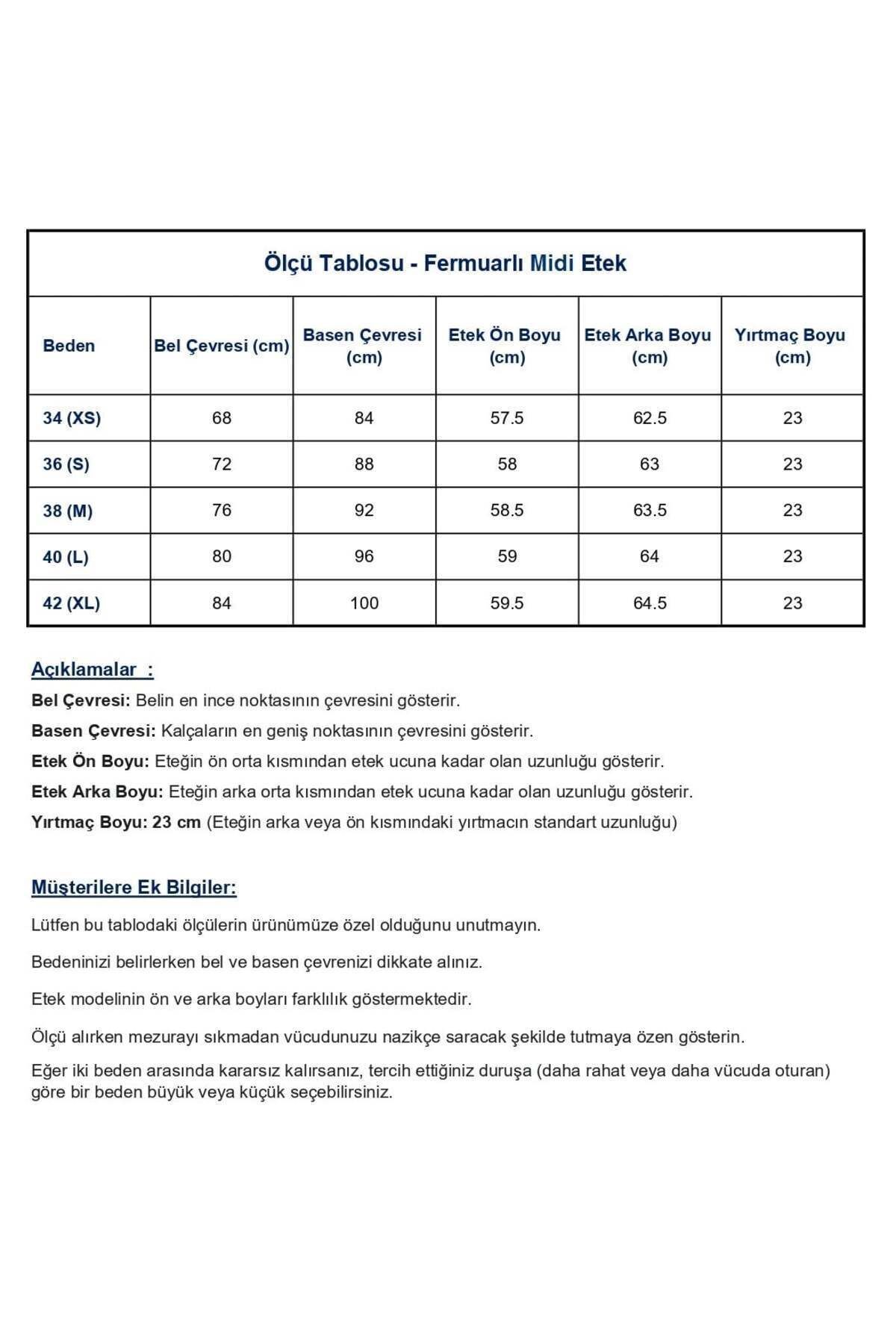 Ölçü Tablosu - Fermuarlı Midi Etek

| Beden | Bel Çevresi (cm) | Basen Çevresi (cm) | Etek Ön Boyu (cm) | Etek Arka Boyu (cm) | Yırtmaç Boyu (cm) |
|---|---|---|---|---|---|
| 34 (XS) | 68 | 84 | 57.5 | 62.5 | 23 |
| 36 (S) | 72 | 88 | 58 | 63 | 23 |
| 38 (M) | 76 | 92 | 58.5 | 63.5 | 23 |
| 40 (L) | 80 | 96 | 59 | 64 | 23 |
| 42 (XL) | 84 | 100 | 59.5 | 64.5 | 23 |

Açıklamalar :

Bel Çevresi: Belin en ince noktasının çevresini gösterir.

Basen Çevresi: Kalçaların en geniş noktasının çevresini gösterir.

Etek Ön Boyu: Eteğin ön orta kısmından etek ucuna kadar olan uzunluğu gösterir.

Etek Arka Boyu: Eteğin arka orta kısmından etek ucuna kadar olan uzunluğu gösterir.

Yırtmaç Boyu: 23 cm (Eteğin arka veya ön kısmındaki yırtmacın standart uzunluğu)

Müşterilere Ek Bilgiler:

Lütfen bu tablodaki ölçülerin ürünümüze özel olduğunu unutmayın.

Bedeninizi belirlerken bel ve basen çevrenizi dikkate alınız.

Etek modelinin ön ve arka boyları farklılık göstermektedir.

Ölçü alırken mezurayı sıkmadan vücudunuzu nazikçe saracak şekilde tutmaya özen gösterin.

Eğer iki beden arasında kararsız kalırsanız, tercih ettiğiniz duruşa (daha rahat veya daha vücuda oturan) göre bir beden büyük veya küçük seçebilirsiniz.